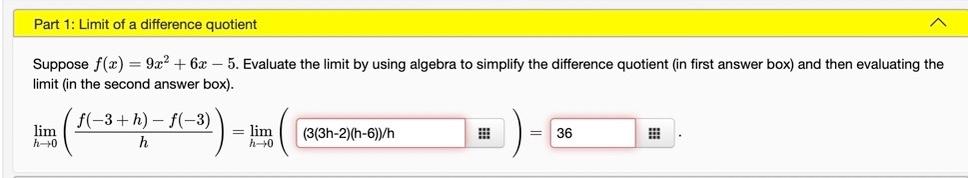 Part 1: Limit of a difference quotient

Suppose $f(x) = 9x^2 + 6x - 5$. Evaluate the limit by using algebra to simplify the difference quotient (in first answer box) and then evaluating the limit (in the second answer box).

$\lim_{h \to 0} \left( \frac{f(-3+h) - f(-3)}{h} \right) = \lim_{h \to 0} \left( \right.$ (3(3h-2)(h-6))/h $\left. \right) =$ 36 .